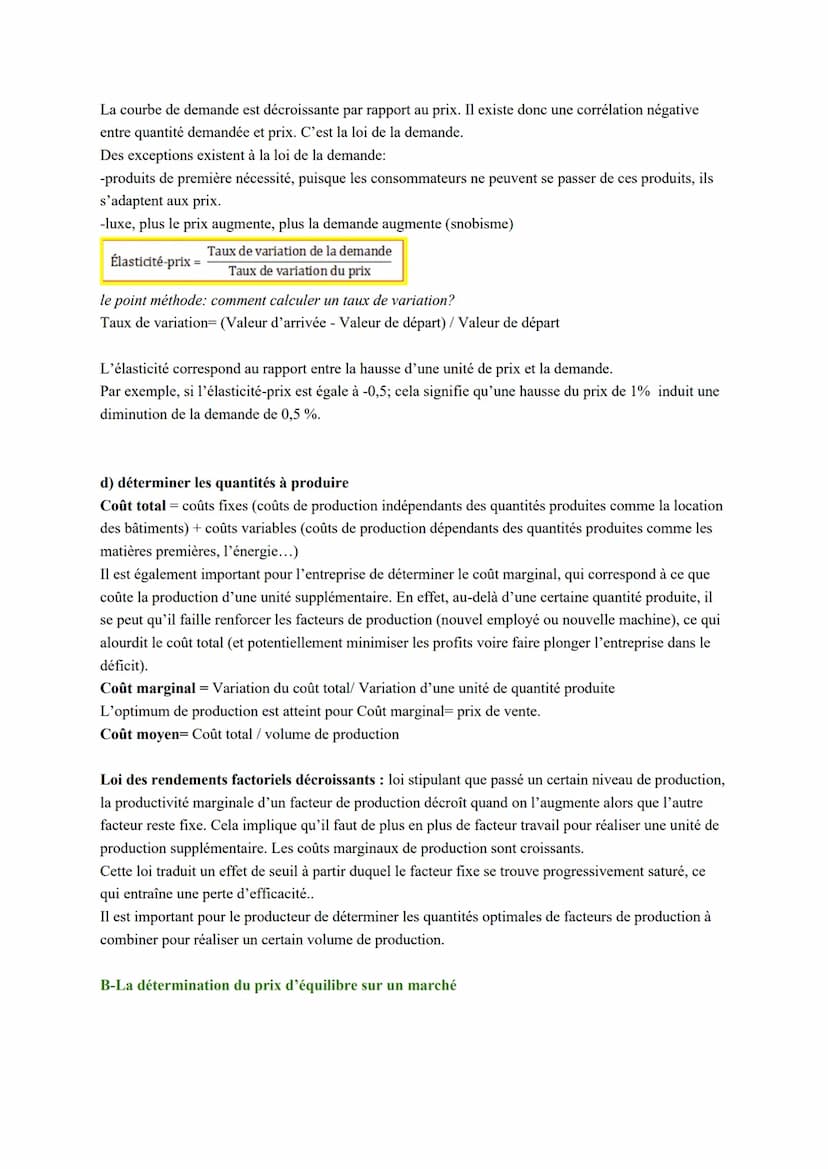 La courbe de demande est décroissante par rapport au prix. Il existe donc une corrélation négative entre quantité demandée et prix. C'est la loi de la demande.
Des exceptions existent à la loi de la demande:
-produits de première nécessité, puisque les consommateurs ne peuvent se passer de ces produits, ils s'adaptent aux prix.
-luxe, plus le prix augmente, plus la demande augmente (snobisme)

Élasticité-prix = $\frac{\text{Taux de variation de la demande}}{\text{Taux de variation du prix}}$

le point méthode: comment calculer un taux de variation?
Taux de variation= (Valeur d'arrivée - Valeur de départ) / Valeur de départ

L'élasticité correspond au rapport entre la hausse d'une unité de prix et la demande.
Par exemple, si l'élasticité-prix est égale à -0,5; cela signifie qu'une hausse du prix de 1% induit une diminution de la demande de 0,5 %.

d) déterminer les quantités à produire
Coût total = coûts fixes (coûts de production indépendants des quantités produites comme la location des bâtiments) + coûts variables (coûts de production dépendants des quantités produites comme les matières premières, l'énergie…)
Il est également important pour l'entreprise de déterminer le coût marginal, qui correspond à ce que coûte la production d'une unité supplémentaire. En effet, au-delà d'une certaine quantité produite, il se peut qu'il faille renforcer les facteurs de production (nouvel employé ou nouvelle machine), ce qui alourdit le coût total (et potentiellement minimiser les profits voire faire plonger l'entreprise dans le déficit).
Coût marginal = Variation du coût total/ Variation d'une unité de quantité produite
L'optimum de production est atteint pour Coût marginal= prix de vente.
Coût moyen= Coût total / volume de production

Loi des rendements factoriels décroissants : loi stipulant que passé un certain niveau de production, la productivité marginale d'un facteur de production décroît quand on l'augmente alors que l'autre facteur reste fixe. Cela implique qu'il faut de plus en plus de facteur travail pour réaliser une unité de production supplémentaire. Les coûts marginaux de production sont croissants.
Cette loi traduit un effet de seuil à partir duquel le facteur fixe se trouve progressivement saturé, ce qui entraîne une perte d'efficacité..
Il est important pour le producteur de déterminer les quantités optimales de facteurs de production à combiner pour réaliser un certain volume de production.

B-La détermination du prix d'équilibre sur un marché